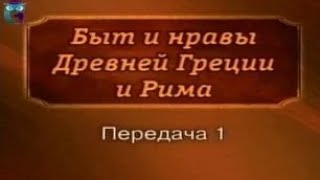 Быт и нравы Древней Греции и Рима

Передача 1